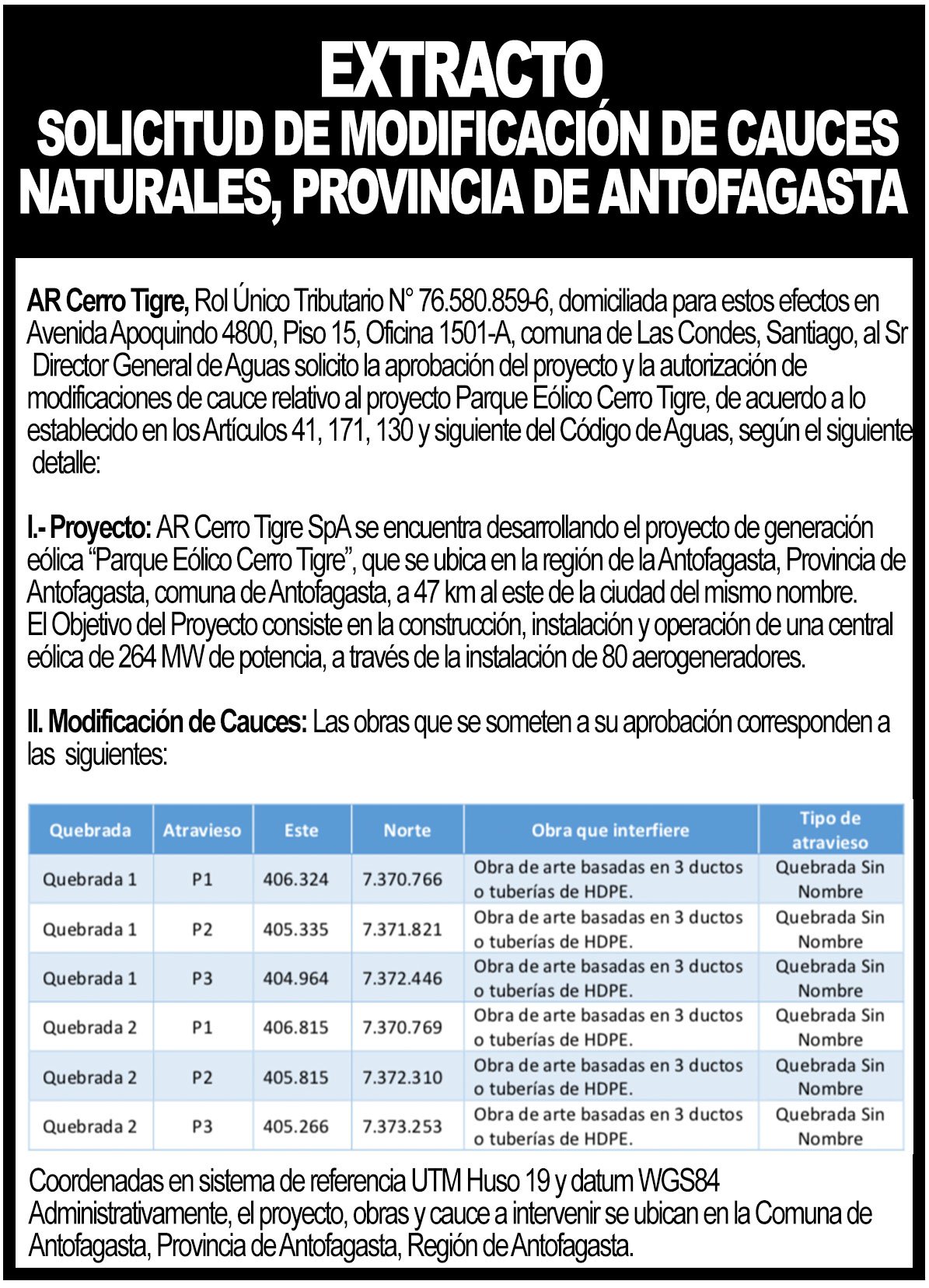 EXTRACTO
SOLICITUD DE MODIFICACIÓN DE CAUCES NATURALES, PROVINCIA DE ANTOFAGASTA

AR Cerro Tigre, Rol Único Tributario N° 76.580.859-6, domiciliada para estos efectos en Avenida Apoquindo 4800, Piso 15, Oficina 1501-A, comuna de Las Condes, Santiago, al Sr Director General de Aguas solicito la aprobación del proyecto y la autorización de modificaciones de cauce relativo al proyecto Parque Eólico Cerro Tigre, de acuerdo a lo establecido en los Artículos 41, 171, 130 y siguiente del Código de Aguas, según el siguiente detalle:

I.- Proyecto: AR Cerro Tigre SpA se encuentra desarrollando el proyecto de generación eólica "Parque Eólico Cerro Tigre", que se ubica en la región de la Antofagasta, Provincia de Antofagasta, comuna de Antofagasta, a 47 km al este de la ciudad del mismo nombre.
El Objetivo del Proyecto consiste en la construcción, instalación y operación de una central eólica de 264 MW de potencia, a través de la instalación de 80 aerogeneradores.

II. Modificación de Cauces: Las obras que se someten a su aprobación corresponden a las siguientes:

| Quebrada | Atravieso | Este | Norte | Obra que interfiere | Tipo de atravieso |
|---|---|---|---|---|---|
| Quebrada 1 | P1 | 406.324 | 7.370.766 | Obra de arte basadas en 3 ductos o tuberías de HDPE. | Quebrada Sin Nombre |
| Quebrada 1 | P2 | 405.335 | 7.371.821 | Obra de arte basadas en 3 ductos o tuberías de HDPE. | Quebrada Sin Nombre |
| Quebrada 1 | P3 | 404.964 | 7.372.446 | Obra de arte basadas en 3 ductos o tuberías de HDPE. | Quebrada Sin Nombre |
| Quebrada 2 | P1 | 406.815 | 7.370.769 | Obra de arte basadas en 3 ductos o tuberías de HDPE. | Quebrada Sin Nombre |
| Quebrada 2 | P2 | 405.815 | 7.372.310 | Obra de arte basadas en 3 ductos o tuberías de HDPE. | Quebrada Sin Nombre |
| Quebrada 2 | P3 | 405.266 | 7.373.253 | Obra de arte basadas en 3 ductos o tuberías de HDPE. | Quebrada Sin Nombre |

Coordenadas en sistema de referencia UTM Huso 19 y datum WGS84
Administrativamente, el proyecto, obras y cauce a intervenir se ubican en la Comuna de Antofagasta, Provincia de Antofagasta, Región de Antofagasta.